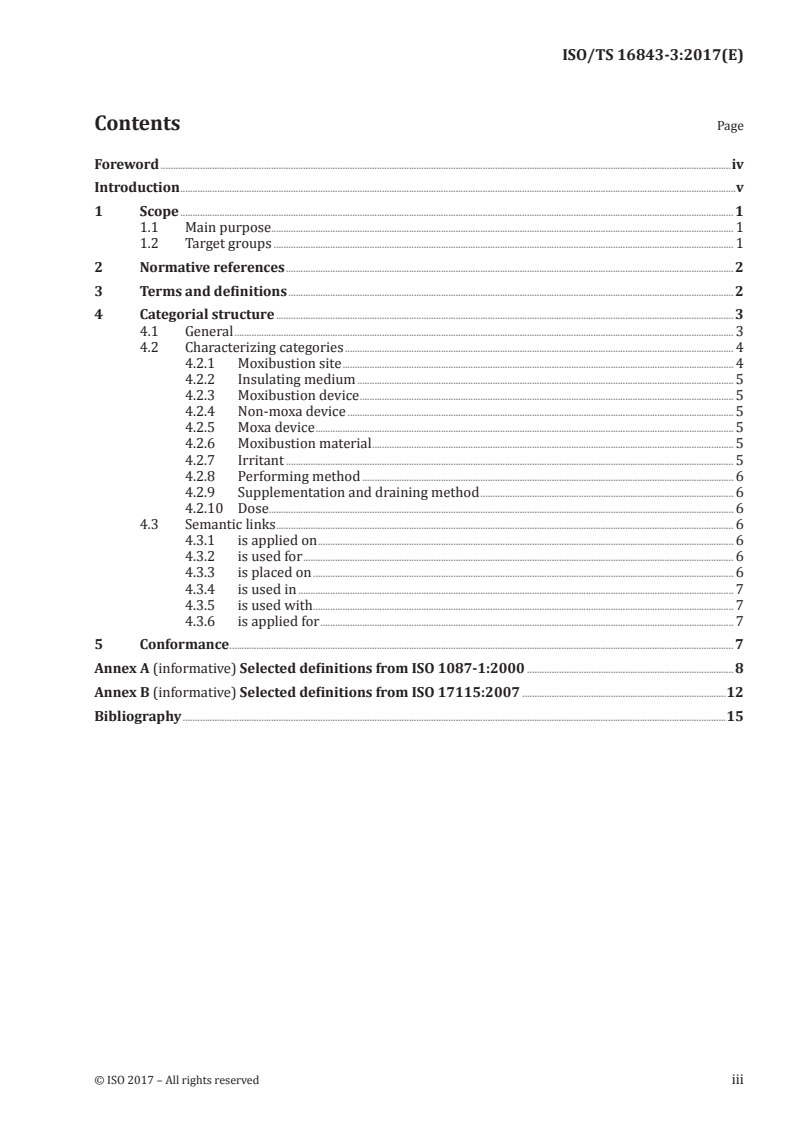 ISO/TS 16843-3:2017(E)

Contents

Page

Foreword iv
Introduction v
1 Scope 1
1.1 Main purpose 1
1.2 Target groups 1
2 Normative references 2
3 Terms and definitions 2
4 Categorial structure 3
4.1 General 3
4.2 Characterizing categories 4
4.2.1 Moxibustion site 4
4.2.2 Insulating medium 5
4.2.3 Moxibustion device 5
4.2.4 Non-moxa device 5
4.2.5 Moxa device 5
4.2.6 Moxibustion material 5
4.2.7 Irritant 5
4.2.8 Performing method 6
4.2.9 Supplementation and draining method 6
4.2.10 Dose 6
4.3 Semantic links 6
4.3.1 is applied on 6
4.3.2 is used for 6
4.3.3 is placed on 6
4.3.4 is used in 7
4.3.5 is used with 7
4.3.6 is applied for 7
5 Conformance 7
Annex A (informative) Selected definitions from ISO 1087-1:2000 8
Annex B (informative) Selected definitions from ISO 17115:2007 12
Bibliography 15

© ISO 2017 – All rights reserved

iii